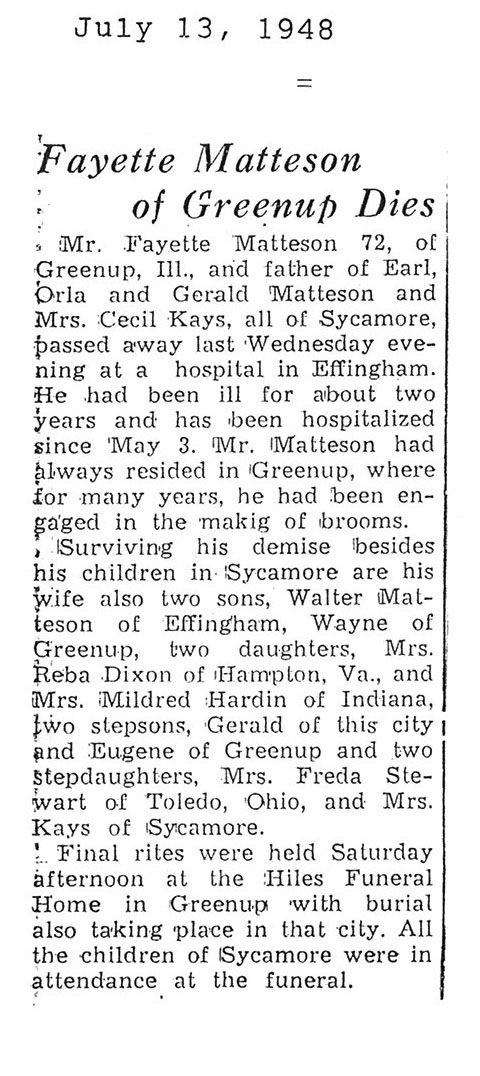 July 13, 1948

=

Fayette Matteson of Greenup Dies

Mr. Fayette Matteson 72, of Greenup, Ill., and father of Earl, Orla and Gerald Matteson and Mrs. Cecil Kays, all of Sycamore, passed away last Wednesday evening at a hospital in Effingham. He had been ill for about two years and has been hospitalized since May 3. Mr. Matteson had always resided in Greenup, where for many years, he had been engaged in the makig of brooms.

Surviving his demise besides his children in Sycamore are his wife also two sons, Walter Matteson of Effingham, Wayne of Greenup, two daughters, Mrs. Reba Dixon of Hampton, Va., and Mrs. Mildred Hardin of Indiana, two stepsons, Gerald of this city and Eugene of Greenup and two stepdaughters, Mrs. Freda Stewart of Toledo, Ohio, and Mrs. Kays of Sycamore.

Final rites were held Saturday afternoon at the Hiles Funeral Home in Greenup with burial also taking place in that city. All the children of Sycamore were in attendance at the funeral.